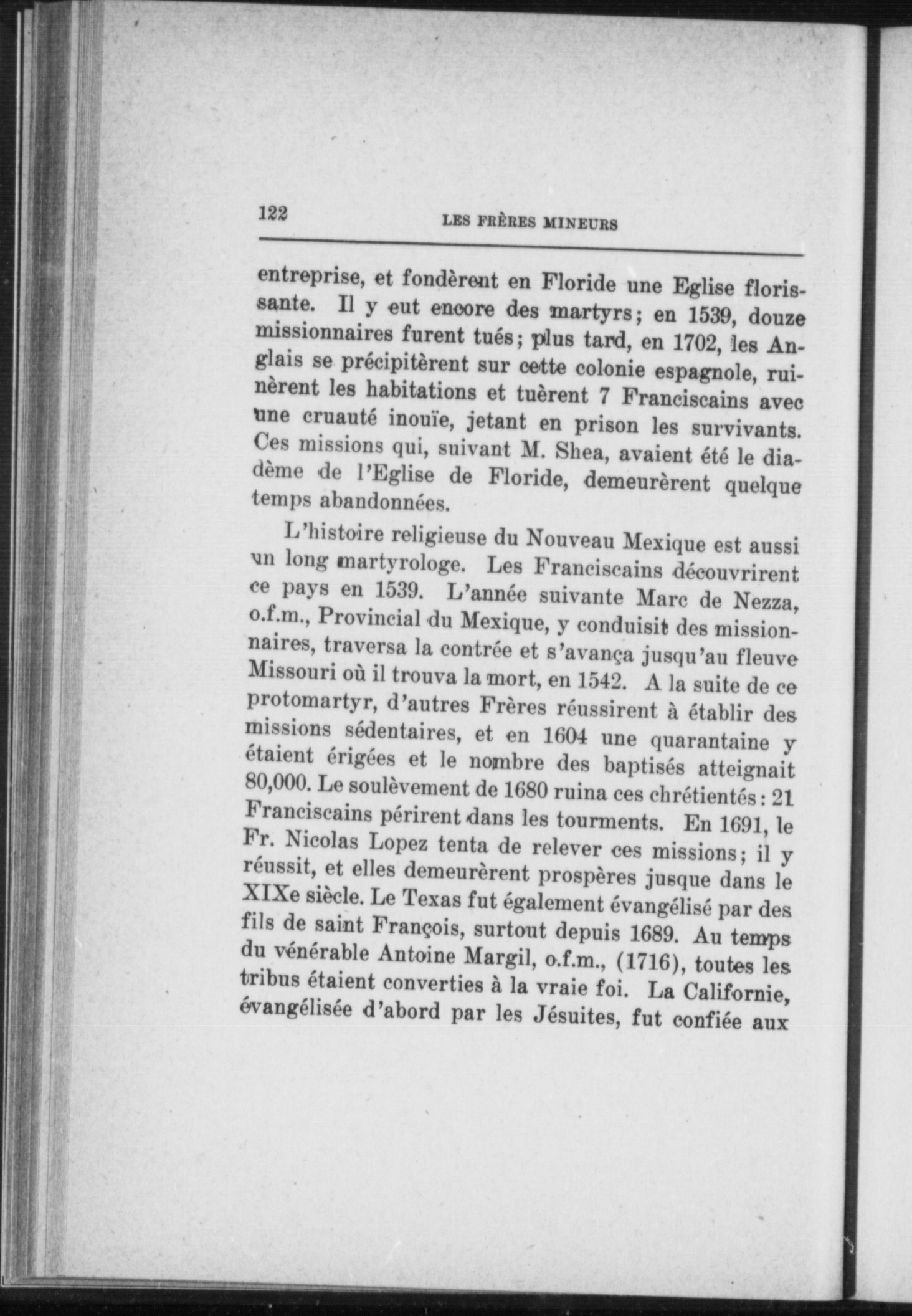 122 LES FRÈRES MINEURS

entreprise, et fondèrent en Floride une Eglise florissante. Il y eut encore des martyrs; en 1539, douze missionnaires furent tués; plus tard, en 1702, les Anglais se précipitèrent sur cette colonie espagnole, ruinèrent les habitations et tuèrent 7 Franciscains avec une cruauté inouïe, jetant en prison les survivants. Ces missions qui, suivant M. Shea, avaient été le diadème de l'Eglise de Floride, demeurèrent quelque temps abandonnées.

L'histoire religieuse du Nouveau Mexique est aussi un long martyrologe. Les Franciscains découvrirent ce pays en 1539. L'année suivante Marc de Nezza, o.f.m., Provincial du Mexique, y conduisit des missionnaires, traversa la contrée et s'avança jusqu'au fleuve Missouri où il trouva la mort, en 1542. A la suite de ce protomartyr, d'autres Frères réussirent à établir des missions sédentaires, et en 1604 une quarantaine y étaient érigées et le nombre des baptisés atteignait 80,000. Le soulèvement de 1680 ruina ces chrétientés: 21 Franciscains périrent dans les tourments. En 1691, le Fr. Nicolas Lopez tenta de relever ces missions; il y réussit, et elles demeurèrent prospères jusque dans le XIXe siècle. Le Texas fut également évangélisé par des fils de saint François, surtout depuis 1689. Au temps du vénérable Antoine Margil, o.f.m., (1716), toutes les tribus étaient converties à la vraie foi. La Californie, évangélisée d'abord par les Jésuites, fut confiée aux